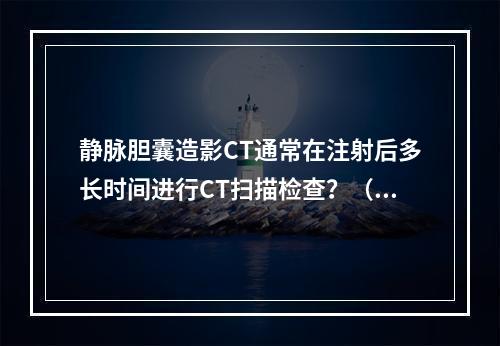 静脉胆囊造影CT通常在注射后多长时间进行CT扫描检查？（...